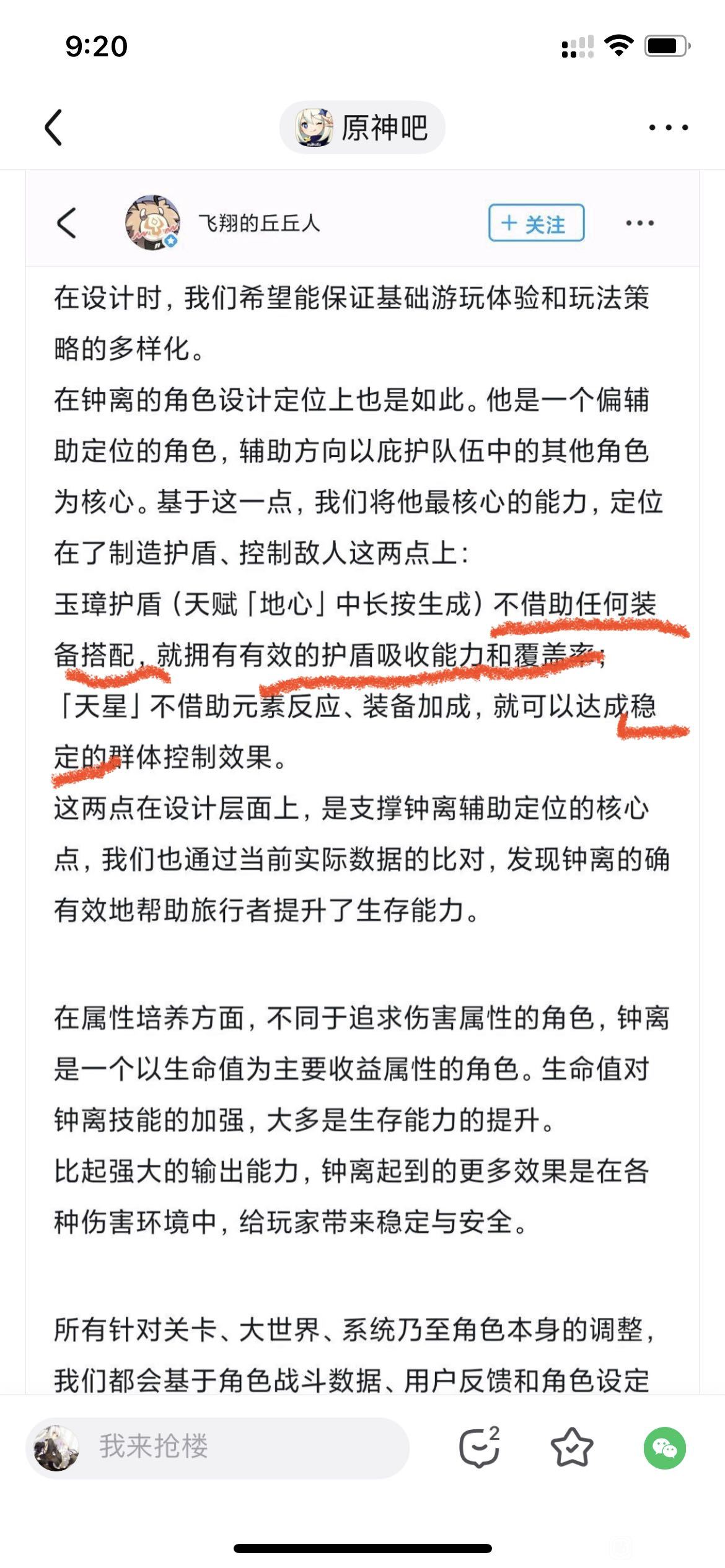 9:20

原神吧

飞翔的丘丘人

+ 关注

在设计时，我们希望能保证基础游玩体验和玩法策略的多样化。
在钟离的角色设计定位上也是如此。他是一个偏辅助定位的角色，辅助方向以庇护队伍中的其他角色为核心。基于这一点，我们将他最核心的能力，定位在了制造护盾、控制敌人这两点上：
玉璋护盾（天赋「地心」中长按生成）不借助任何装备搭配，就拥有有效的护盾吸收能力和覆盖率；
「天星」不借助元素反应、装备加成，就可以达成稳定的群体控制效果。
这两点在设计层面上，是支撑钟离辅助定位的核心点，我们也通过当前实际数据的比对，发现钟离的确有效地帮助旅行者提升了生存能力。

在属性培养方面，不同于追求伤害属性的角色，钟离是一个以生命值为主要收益属性的角色。生命值对钟离技能的加强，大多是生存能力的提升。
比起强大的输出能力，钟离起到的更多效果是在各种伤害环境中，给玩家带来稳定与安全。

所有针对关卡、大世界、系统乃至角色本身的调整，我们都会基于角色战斗数据、用户反馈和角色设定

我来抢楼

2